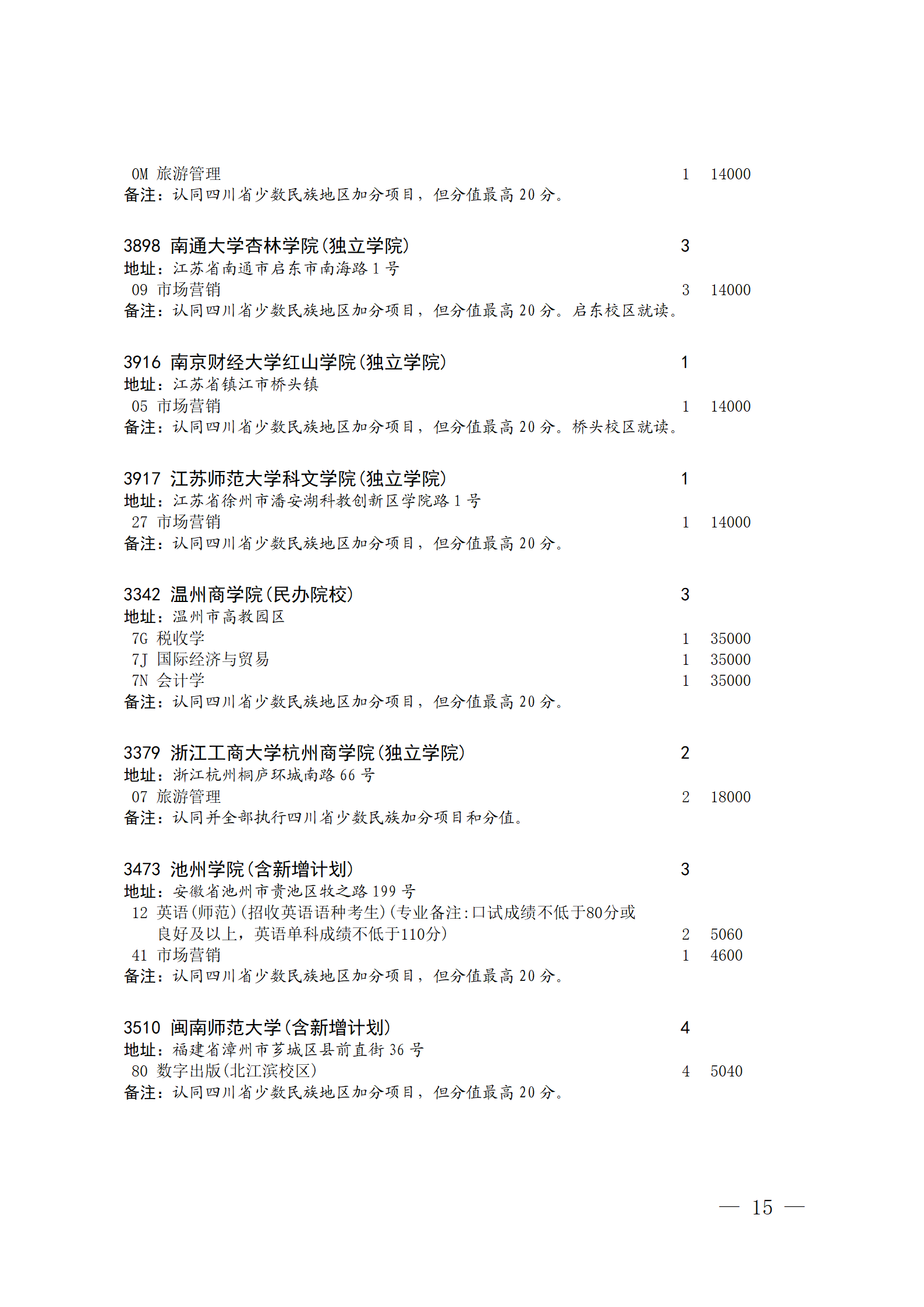 0M 旅游管理 1 14000
备注：认同四川省少数民族地区加分项目，但分值最高 20 分。

3898 南通大学杏林学院(独立学院) 3
地址：江苏省南通市启东市南海路 1 号
09 市场营销 3 14000
备注：认同四川省少数民族地区加分项目，但分值最高 20 分。启东校区就读。

3916 南京财经大学红山学院(独立学院) 1
地址：江苏省镇江市桥头镇
05 市场营销 1 14000
备注：认同四川省少数民族地区加分项目，但分值最高 20 分。桥头校区就读。

3917 江苏师范大学科文学院(独立学院) 1
地址：江苏省徐州市潘安湖科教创新区学院路 1 号
27 市场营销 1 14000
备注：认同四川省少数民族地区加分项目，但分值最高 20 分。

3342 温州商学院(民办院校) 3
地址：温州市高教园区
7G 税收学 1 35000
7J 国际经济与贸易 1 35000
7N 会计学 1 35000
备注：认同四川省少数民族地区加分项目，但分值最高 20 分。

3379 浙江工商大学杭州商学院(独立学院) 2
地址：浙江杭州桐庐环城南路 66 号
07 旅游管理 2 18000
备注：认同并全部执行四川省少数民族加分项目和分值。

3473 池州学院(含新增计划) 3
地址：安徽省池州市贵池区牧之路 199 号
12 英语(师范)(招收英语语种考生)(专业备注:口试成绩不低于80分或良好及以上，英语单科成绩不低于110分) 2 5060
41 市场营销 1 4600
备注：认同四川省少数民族地区加分项目，但分值最高 20 分。

3510 闽南师范大学(含新增计划) 4
地址：福建省漳州市芗城区县前直街 36 号
80 数字出版(北江滨校区) 4 5040
备注：认同四川省少数民族地区加分项目，但分值最高 20 分。

— 15 —